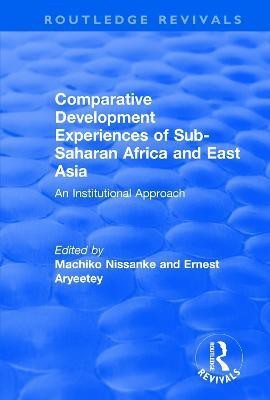 ROUTLEDGE REVIVALS

Comparative Development Experiences of Sub-Saharan Africa and East Asia

An Institutional Approach

Edited by
Machiko Nissanke and Ernest Aryeetey

ROUTLEDGE REVIVALS